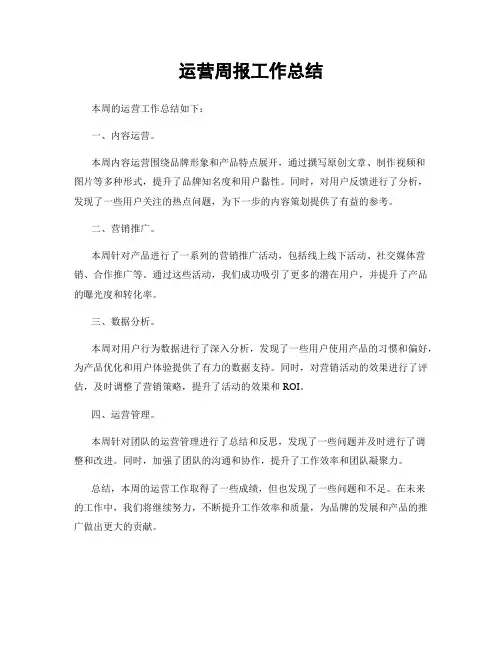 运营周报工作总结

本周的运营工作总结如下：

一、内容运营。

本周内容运营围绕品牌形象和产品特点展开，通过撰写原创文章、制作视频和图片等多种形式，提升了品牌知名度和用户黏性。同时，对用户反馈进行了分析，发现了一些用户关注的热点问题，为下一步的内容策划提供了有益的参考。

二、营销推广。

本周针对产品进行了一系列的营销推广活动，包括线上线下活动、社交媒体营销、合作推广等。通过这些活动，我们成功吸引了更多的潜在用户，并提升了产品的曝光度和转化率。

三、数据分析。

本周对用户行为数据进行了深入分析，发现了一些用户使用产品的习惯和偏好，为产品优化和用户体验提供了有力的数据支持。同时，对营销活动的效果进行了评估，及时调整了营销策略，提升了活动的效果和 ROI。

四、运营管理。

本周针对团队的运营管理进行了总结和反思，发现了一些问题并及时进行了调整和改进。同时，加强了团队的沟通和协作，提升了工作效率和团队凝聚力。

总结，本周的运营工作取得了一些成绩，但也发现了一些问题和不足。在未来的工作中，我们将继续努力，不断提升工作效率和质量，为品牌的发展和产品的推广做出更大的贡献。